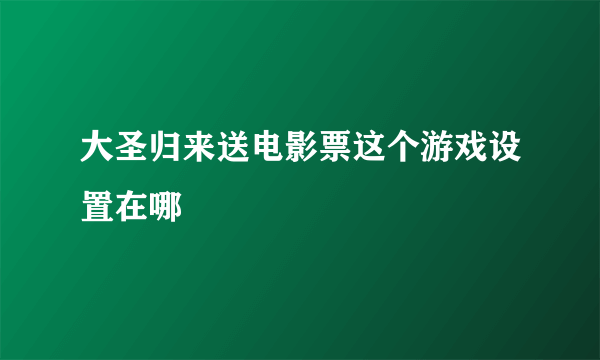 大圣归来送电影票这个游戏设置在哪